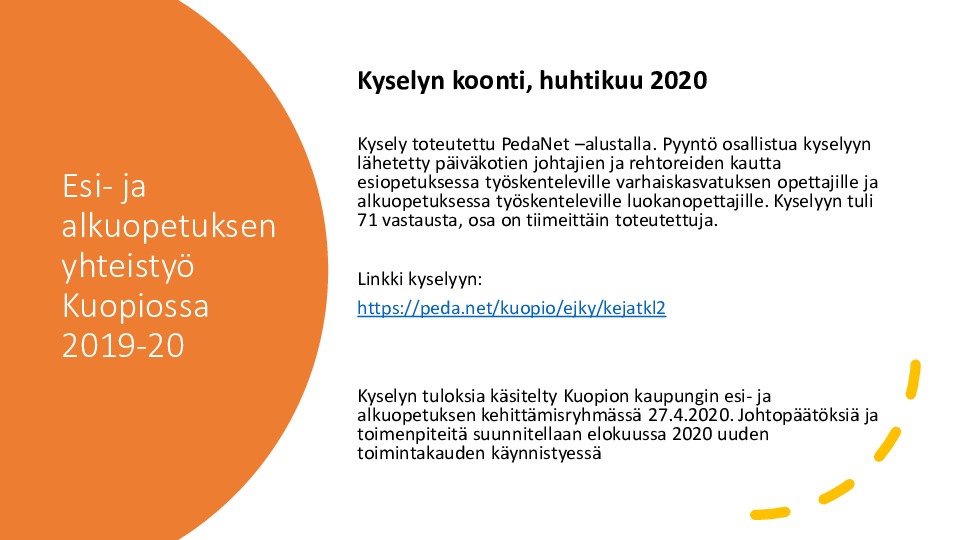 Esi- ja alkuopetuksen yhteistyö Kuopiossa 2019-20

Kyselyn koonti, huhtikuu 2020

Kysely toteutettu PedaNet –alustalla. Pyyntö osallistua kyselyyn lähetetty päiväkotien johtajien ja rehtoreiden kautta esiopetuksessa työskenteleville varhaiskasvatuksen opettajille ja alkuopetuksessa työskenteleville luokanopettajille. Kyselyyn tuli 71 vastausta, osa on tiimeittäin toteutettuja.

Linkki kyselyyn:

https://peda.net/kuopio/ejky/kejatkl2

Kyselyn tuloksia käsitelty Kuopion kaupungin esi- ja alkuopetuksen kehittämisryhmässä 27.4.2020. Johtopäätöksiä ja toimenpiteitä suunnitellaan elokuussa 2020 uuden toimintakauden käynnistyessä